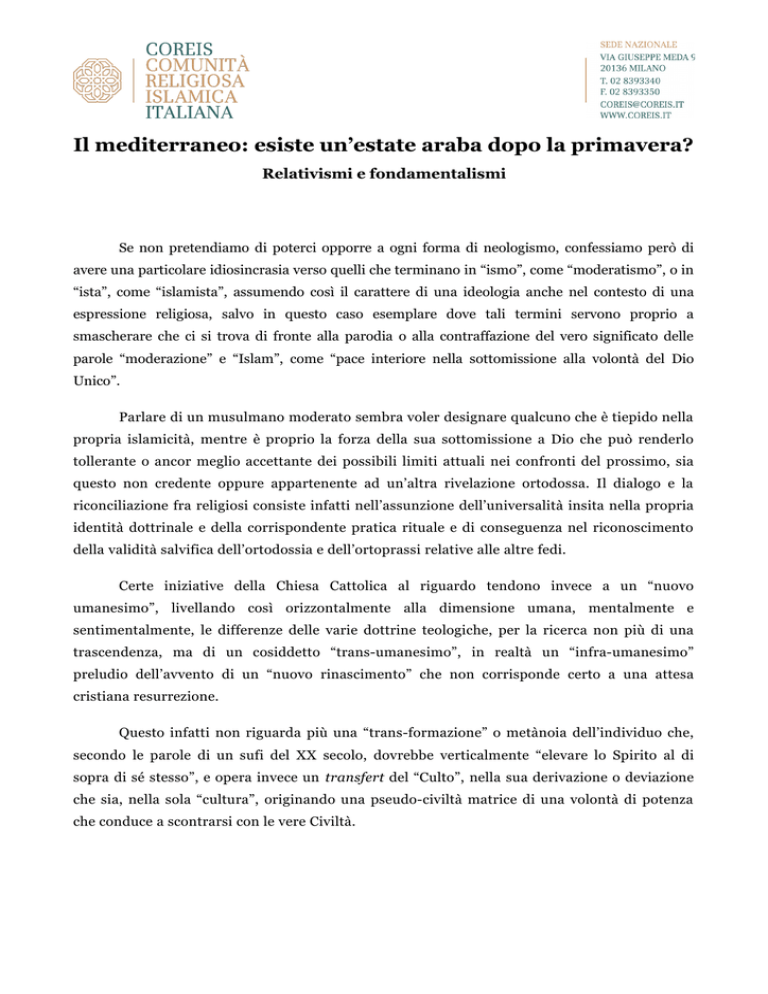 COREIS
COMUNITÀ
RELIGIOSA
ISLAMICA
ITALIANA

SEDE NAZIONALE
VIA GIUSEPPE MEDA 9
20136 MILANO
T. 02 8393340
F. 02 8393350
COREIS@COREIS.IT
WWW.COREIS.IT

Il mediterraneo: esiste un'estate araba dopo la primavera?

Relativismi e fondamentalismi

Se non pretendiamo di poterci opporre a ogni forma di neologismo, confessiamo però di avere una particolare idiosincrasia verso quelli che terminano in "ismo", come "moderatismo", o in "ista", come "islamista", assumendo così il carattere di una ideologia anche nel contesto di una espressione religiosa, salvo in questo caso esemplare dove tali termini servono proprio a smascherare che ci si trova di fronte alla parodia o alla contraffazione del vero significato delle parole "moderazione" e "Islam", come "pace interiore nella sottomissione alla volontà del Dio Unico".

Parlare di un musulmano moderato sembra voler designare qualcuno che è tiepido nella propria islamicità, mentre è proprio la forza della sua sottomissione a Dio che può renderlo tollerante o ancor meglio accettante dei possibili limiti attuali nei confronti del prossimo, sia questo non credente oppure appartenente ad un'altra rivelazione ortodossa. Il dialogo e la riconciliazione fra religiosi consiste infatti nell'assunzione dell'universalità insita nella propria identità dottrinale e della corrispondente pratica rituale e di conseguenza nel riconoscimento della validità salvifica dell'ortodossia e dell'ortoprassi relative alle altre fedi.

Certe iniziative della Chiesa Cattolica al riguardo tendono invece a un "nuovo umanesimo", livellando così orizzontalmente alla dimensione umana, mentalmente e sentimentalmente, le differenze delle varie dottrine teologiche, per la ricerca non più di una trascendenza, ma di un cosiddetto "trans-umanesimo", in realtà un "infra-umanesimo" preludio dell'avvento di un "nuovo rinascimento" che non corrisponde certo a una attesa cristiana resurrezione.

Questo infatti non riguarda più una "trans-formazione" o metànoia dell'individuo che, secondo le parole di un sufi del XX secolo, dovrebbe verticalmente "elevare lo Spirito al di sopra di sé stesso", e opera invece un transfert del "Culto", nella sua derivazione o deviazione che sia, nella sola "cultura", originando una pseudo-civiltà matrice di una volontà di potenza che conduce a scontrarsi con le vere Civiltà.